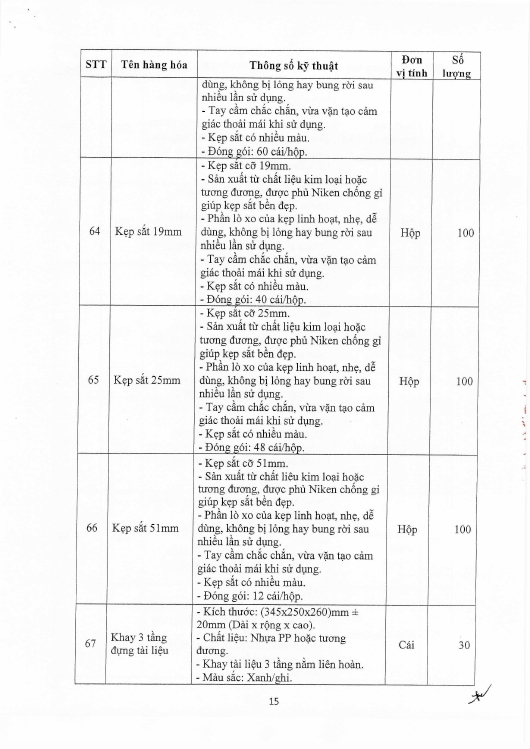 | STT | Tên hàng hóa | Thông số kỹ thuật | Đơn vị tính | Số lượng |
|---|---|---|---|---|
| | | dùng, không bị lỏng hay bung rời sau nhiều lần sử dụng.<br>- Tay cầm chắc chắn, vừa vặn tạo cảm giác thoải mái khi sử dụng.<br>- Kẹp sắt có nhiều màu.<br>- Đóng gói: 60 cái/hộp. | | |
| 64 | Kẹp sắt 19mm | - Kẹp sắt cỡ 19mm.<br>- Sản xuất từ chất liệu kim loại hoặc tương đương, được phủ Niken chống gỉ giúp kẹp sắt bền đẹp.<br>- Phần lò xo của kẹp linh hoạt, nhẹ, dễ dùng, không bị lỏng hay bung rời sau nhiều lần sử dụng.<br>- Tay cầm chắc chắn, vừa vặn tạo cảm giác thoải mái khi sử dụng.<br>- Kẹp sắt có nhiều màu.<br>- Đóng gói: 40 cái/hộp. | Hộp | 100 |
| 65 | Kẹp sắt 25mm | - Kẹp sắt cỡ 25mm.<br>- Sản xuất từ chất liệu kim loại hoặc tương đương, được phủ Niken chống gỉ giúp kẹp sắt bền đẹp.<br>- Phần lò xo của kẹp linh hoạt, nhẹ, dễ dùng, không bị lỏng hay bung rời sau nhiều lần sử dụng.<br>- Tay cầm chắc chắn, vừa vặn tạo cảm giác thoải mái khi sử dụng.<br>- Kẹp sắt có nhiều màu.<br>- Đóng gói: 48 cái/hộp. | Hộp | 100 |
| 66 | Kẹp sắt 51mm | - Kẹp sắt cỡ 51mm.<br>- Sản xuất từ chất liệu kim loại hoặc tương đương, được phủ Niken chống gỉ giúp kẹp sắt bền đẹp.<br>- Phần lò xo của kẹp linh hoạt, nhẹ, dễ dùng, không bị lỏng hay bung rời sau nhiều lần sử dụng.<br>- Tay cầm chắc chắn, vừa vặn tạo cảm giác thoải mái khi sử dụng.<br>- Kẹp sắt có nhiều màu.<br>- Đóng gói: 12 cái/hộp. | Hộp | 100 |
| 67 | Khay 3 tầng đựng tài liệu | - Kích thước: (345x250x260)mm ± 20mm (Dài x rộng x cao).<br>- Chất liệu: Nhựa PP hoặc tương đương.<br>- Khay tài liệu 3 tầng nằm liên hoàn.<br>- Màu sắc: Xanh/ghi. | Cái | 30 |

15